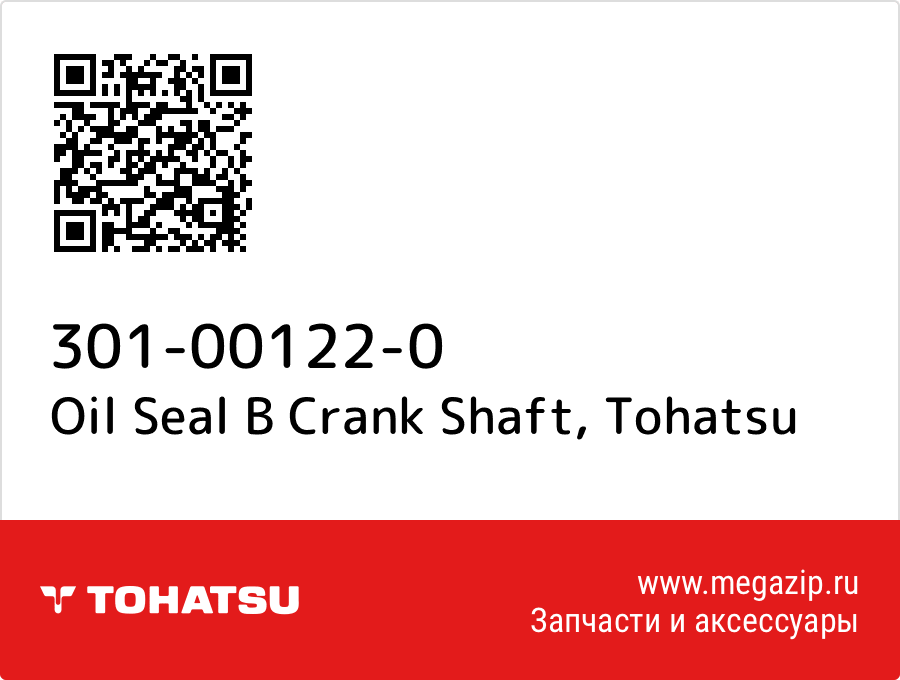 301-00122-0
Oil Seal B Crank Shaft, Tohatsu

TOHATSU

www.megazip.ru
Запчасти и аксессуары